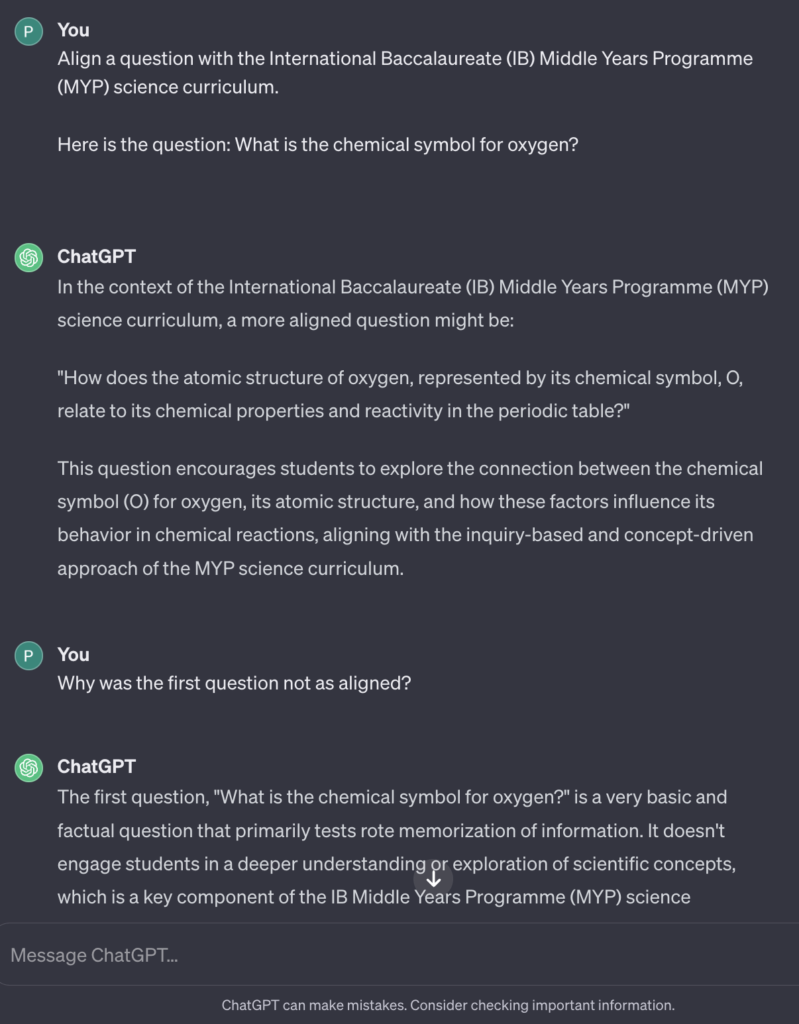 P You
Align a question with the International Baccalaureate (IB) Middle Years Programme (MYP) science curriculum.

Here is the question: What is the chemical symbol for oxygen?

ChatGPT
In the context of the International Baccalaureate (IB) Middle Years Programme (MYP) science curriculum, a more aligned question might be:

"How does the atomic structure of oxygen, represented by its chemical symbol, O, relate to its chemical properties and reactivity in the periodic table?"

This question encourages students to explore the connection between the chemical symbol (O) for oxygen, its atomic structure, and how these factors influence its behavior in chemical reactions, aligning with the inquiry-based and concept-driven approach of the MYP science curriculum.

P You
Why was the first question not as aligned?

ChatGPT
The first question, "What is the chemical symbol for oxygen?" is a very basic and factual question that primarily tests rote memorization of information. It doesn't engage students in a deeper understanding or exploration of scientific concepts, which is a key component of the IB Middle Years Programme (MYP) science

Message ChatGPT...

ChatGPT can make mistakes. Consider checking important information.